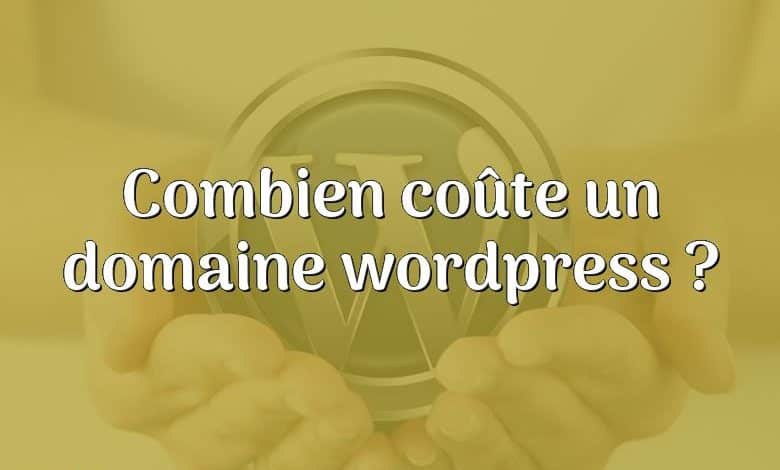 Combien coûte un domaine wordpress ?